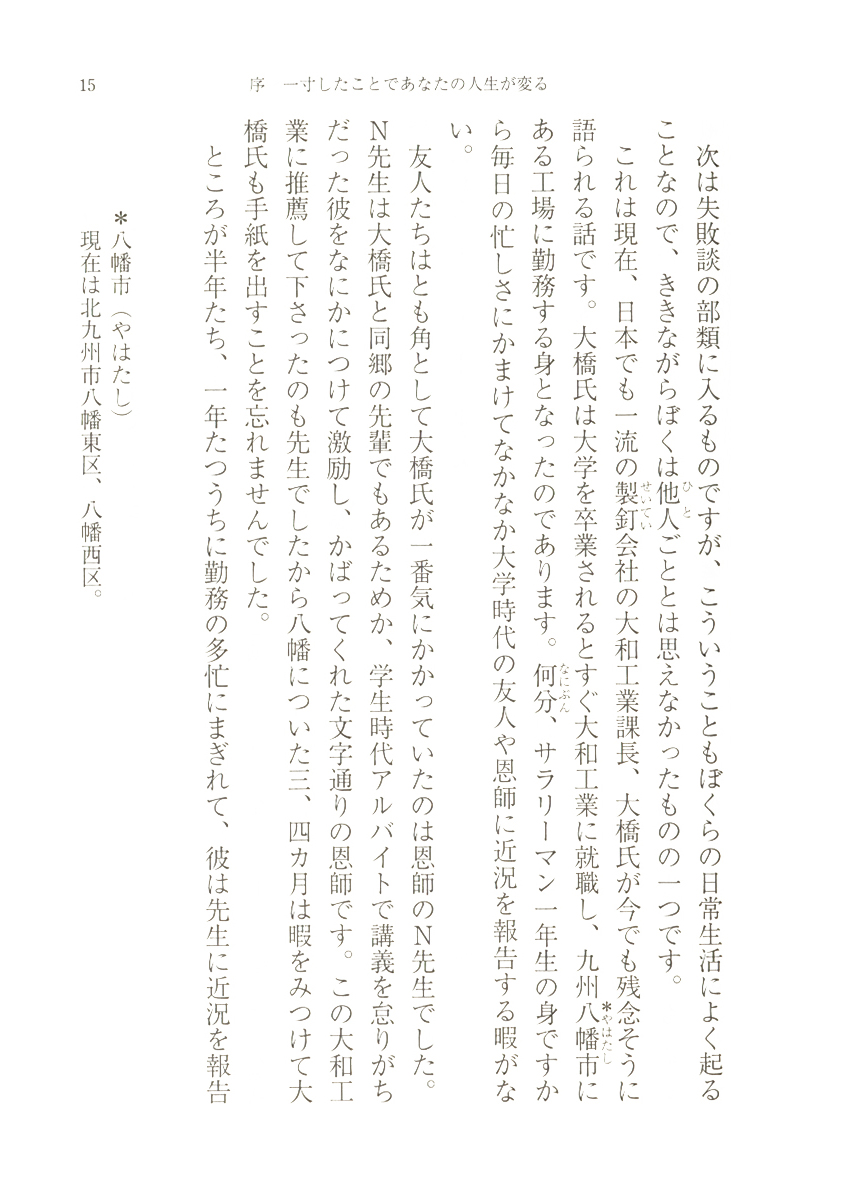 15　　序　一寸したことであなたの人生が変る

次は失敗談の部類に入るものですが、こういうこともぼくらの日常生活によく起ることなので、ききながらぼくは他人（ひと）ごととは思えなかったものの一つです。

これは現在、日本でも一流の製釘（せいてい）会社の大和工業課長、大橋氏が今でも残念そうに語られる話です。大橋氏は大学を卒業されるとすぐ大和工業に就職し、九州八幡市（＊やはたし）にある工場に勤務する身となったのであります。何分（なにぶん）、サラリーマン一年生の身ですから毎日の忙しさにかまけてなかなか大学時代の友人や恩師に近況を報告する暇がない。

友人たちはとも角として大橋氏が一番気にかかっていたのは恩師のN先生でした。N先生は大橋氏と同郷の先輩でもあるためか、学生時代アルバイトで講義を怠りがちだった彼をなにかにつけて激励し、かばってくれた文字通りの恩師です。この大和工業に推薦して下さったのも先生でしたから八幡についた三、四カ月は暇をみつけて大橋氏も手紙を出すことを忘れませんでした。

ところが半年たち、一年たつうちに勤務の多忙にまぎれて、彼は先生に近況を報告

＊八幡市（やはたし）
現在は北九州市八幡東区、八幡西区。